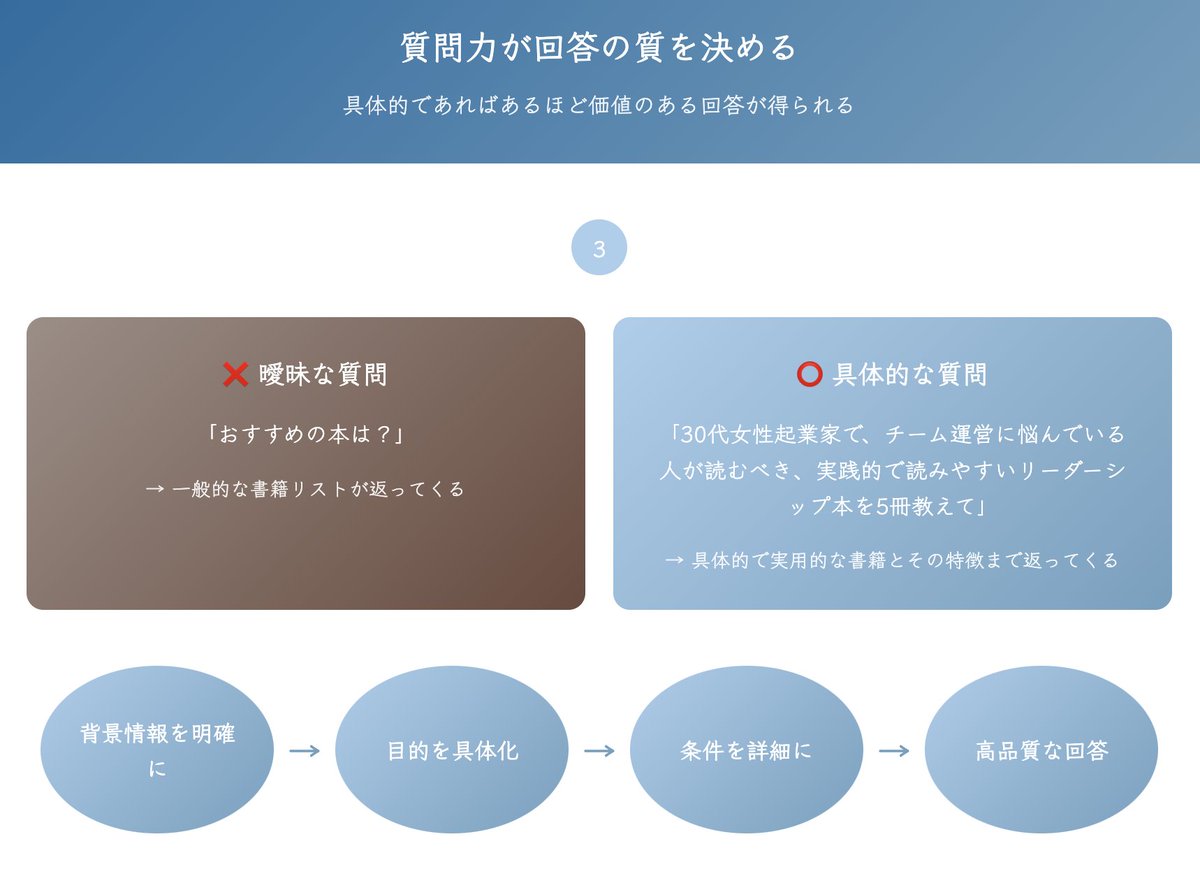 質問力が回答の質を決める

具体的であればあるほど価値のある回答が得られる

3

❌ 曖昧な質問

「おすすめの本は？」

→ 一般的な書籍リストが返ってくる

⭕ 具体的な質問

「30代女性起業家で、チーム運営に悩んでいる人が読むべき、実践的で読みやすいリーダーシップ本を5冊教えて」

→ 具体的で実用的な書籍とその特徴まで返ってくる

背景情報を明確に

→

目的を具体化

→

条件を詳細に

→

高品質な回答